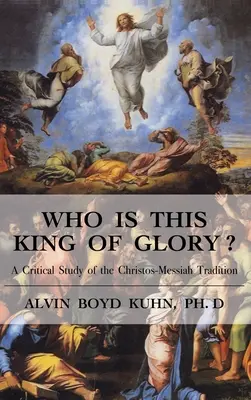 WHO IS THIS KING OF GLORY ?

A Critical Study of the Christos-Messiah Tradition

ALVIN BOYD KUHN, PH. D